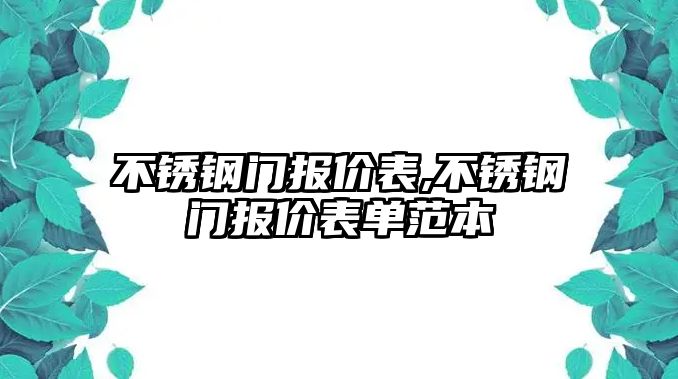 不锈钢门报价表,不锈钢门报价表单范本